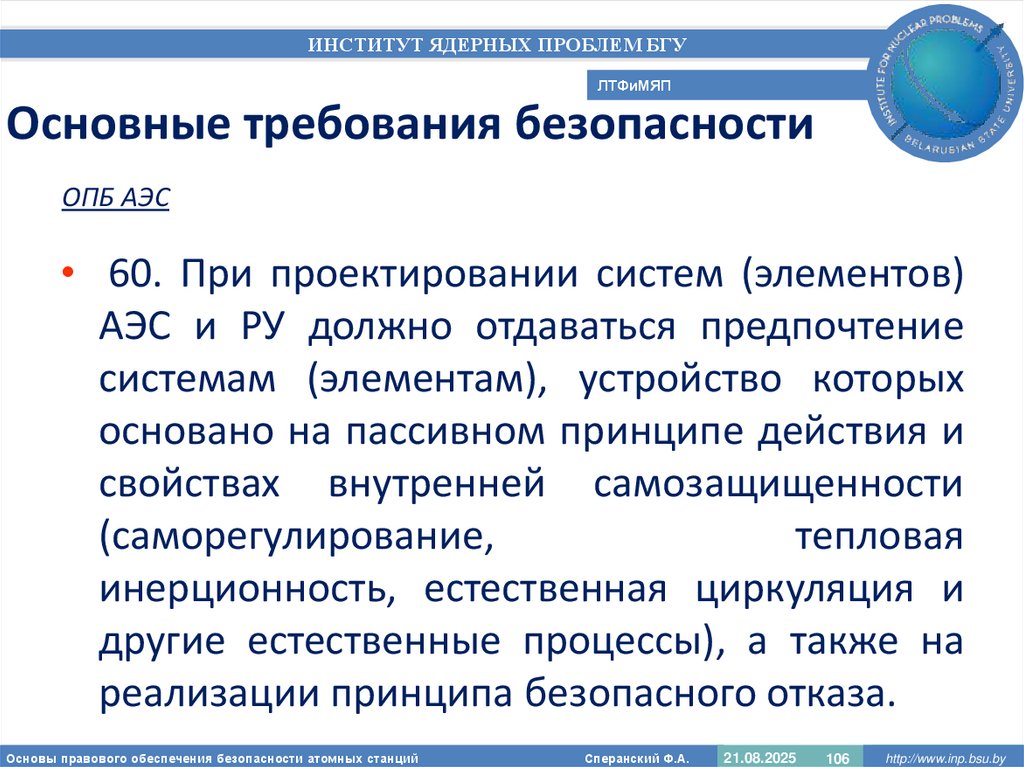 ИНСТИТУТ ЯДЕРНЫХ ПРОБЛЕМ БГУ

ЛТФиМЯП

INSTITUTE FOR NUCLEAR PROBLEMS BELARUSIAN STATE UNIVERSITY

Основные требования безопасности

ОПБ АЭС

• 60. При проектировании систем (элементов) АЭС и РУ должно отдаваться предпочтение системам (элементам), устройство которых основано на пассивном принципе действия и свойствах внутренней самозащищенности (саморегулирование, тепловая инерционность, естественная циркуляция и другие естественные процессы), а также на реализации принципа безопасного отказа.

Основы правового обеспечения безопасности атомных станций   Сперанский Ф.А.   21.08.2025   106   http://www.inp.bsu.by